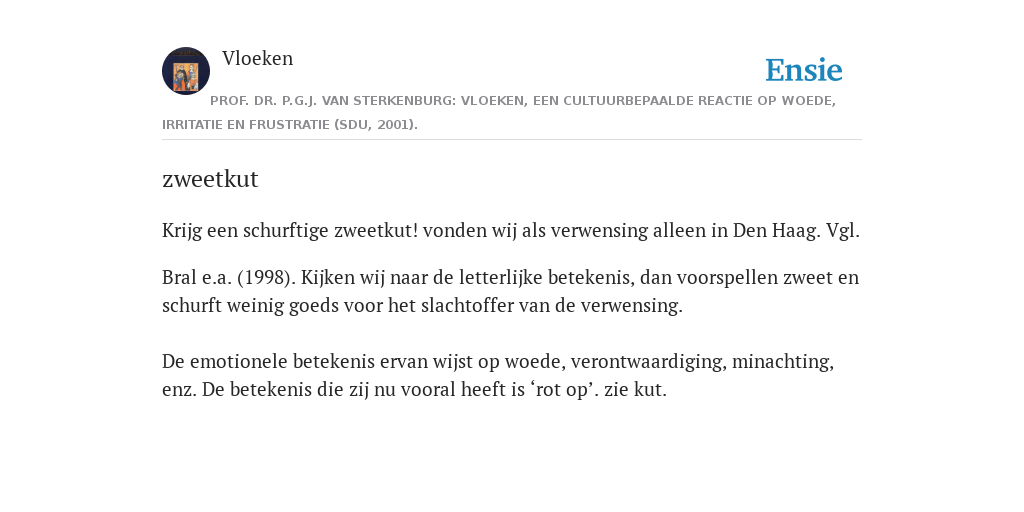 Vloeken

Ensie

PROF. DR. P.G.J. VAN STERKENBURG: VLOEKEN, EEN CULTUURBEPAALDE REACTIE OP WOEDE, IRRITATIE EN FRUSTRATIE (SDU, 2001).

zweetkut

Krijg een schurftige zweetkut! vonden wij als verwensing alleen in Den Haag. Vgl.

Bral e.a. (1998). Kijken wij naar de letterlijke betekenis, dan voorspellen zweet en schurft weinig goeds voor het slachtoffer van de verwensing.

De emotionele betekenis ervan wijst op woede, verontwaardiging, minachting, enz. De betekenis die zij nu vooral heeft is ‘rot op’. zie kut.